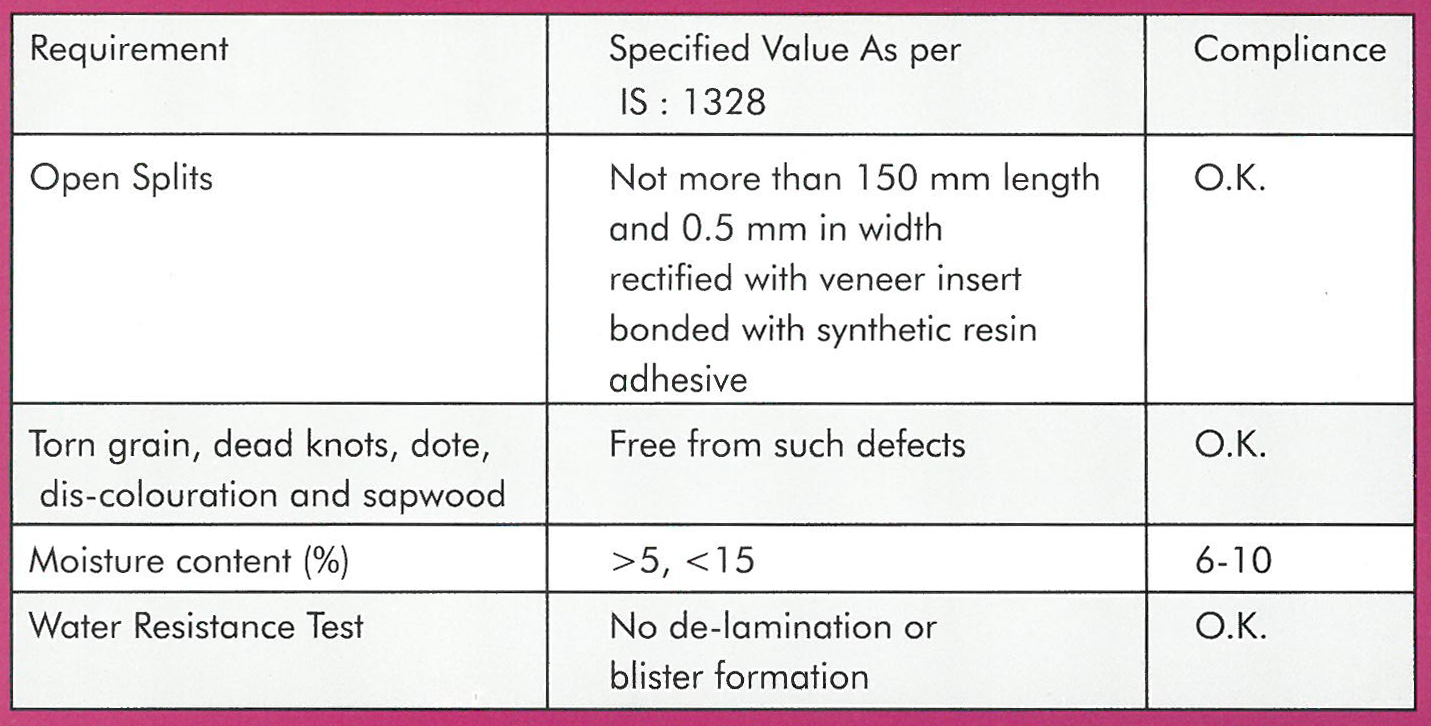 | Requirement | Specified Value As per IS : 1328 | Compliance |
|---|---|---|
| Open Splits | Not more than 150 mm length and 0.5 mm in width rectified with veneer insert bonded with synthetic resin adhesive | O.K. |
| Torn grain, dead knots, dote, dis-colouration and sapwood | Free from such defects | O.K. |
| Moisture content (%) | >5, <15 | 6-10 |
| Water Resistance Test | No de-lamination or blister formation | O.K. |